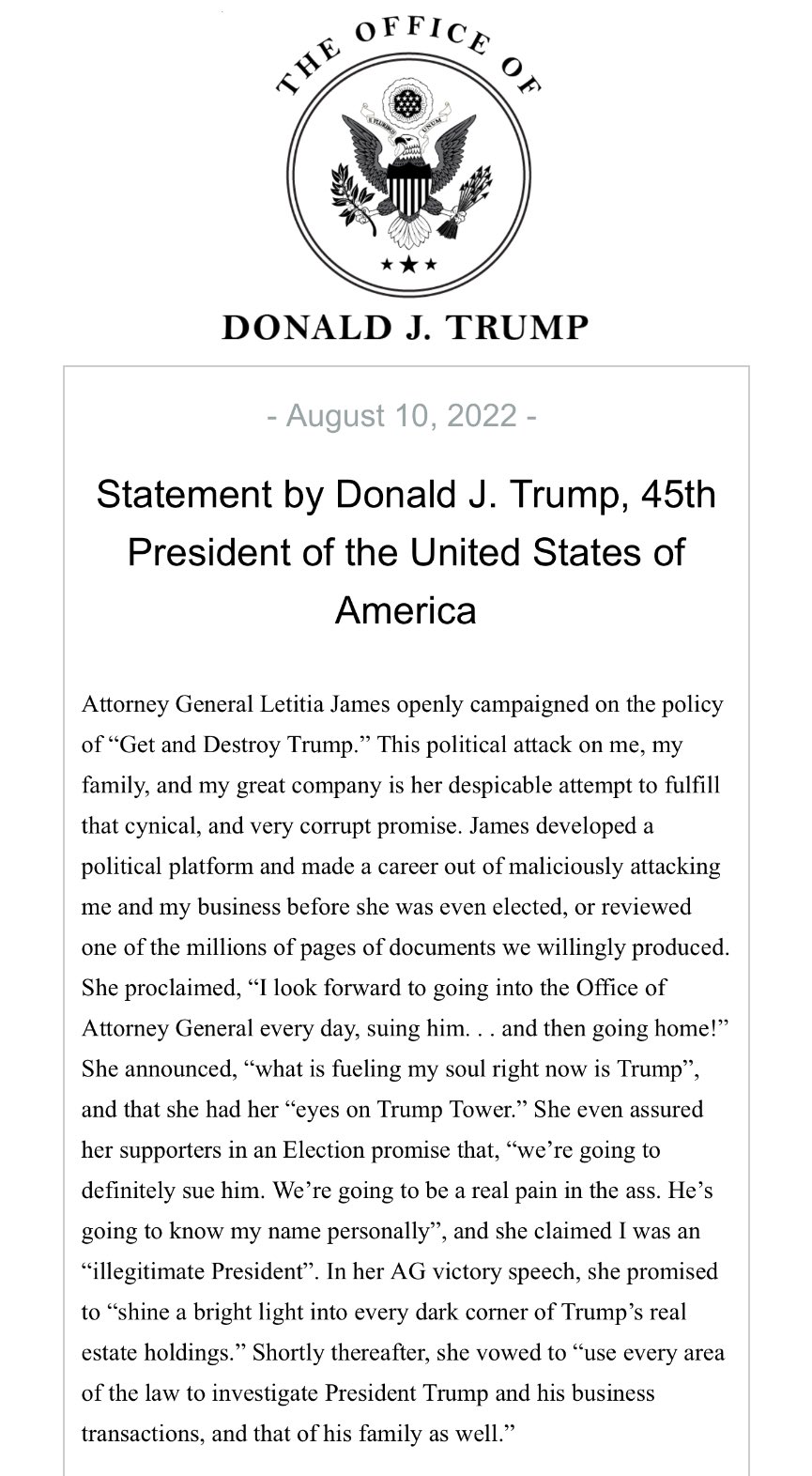 THE OFFICE OF

E PLURIBUS UNUM

DONALD J. TRUMP

- August 10, 2022 -

Statement by Donald J. Trump, 45th President of the United States of America

Attorney General Letitia James openly campaigned on the policy of “Get and Destroy Trump.” This political attack on me, my family, and my great company is her despicable attempt to fulfill that cynical, and very corrupt promise. James developed a political platform and made a career out of maliciously attacking me and my business before she was even elected, or reviewed one of the millions of pages of documents we willingly produced. She proclaimed, “I look forward to going into the Office of Attorney General every day, suing him. . . and then going home!” She announced, “what is fueling my soul right now is Trump”, and that she had her “eyes on Trump Tower.” She even assured her supporters in an Election promise that, “we’re going to definitely sue him. We’re going to be a real pain in the ass. He’s going to know my name personally”, and she claimed I was an “illegitimate President”. In her AG victory speech, she promised to “shine a bright light into every dark corner of Trump’s real estate holdings.” Shortly thereafter, she vowed to “use every area of the law to investigate President Trump and his business transactions, and that of his family as well.”